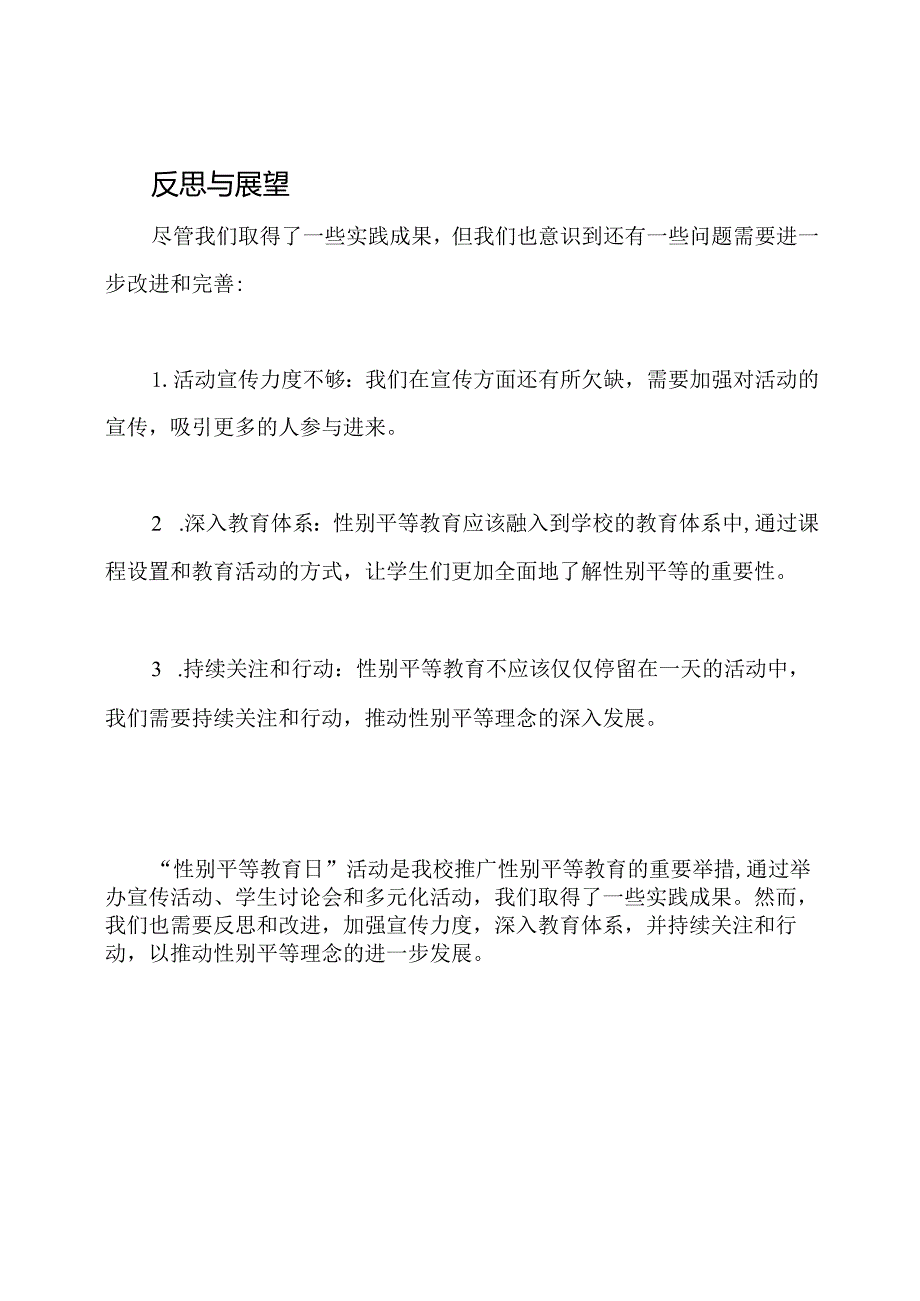 反思与展望

尽管我们取得了一些实践成果，但我们也意识到还有一些问题需要进一步改进和完善：

1. 活动宣传力度不够：我们在宣传方面还有所欠缺，需要加强对活动的宣传，吸引更多的人参与进来。

2 .深入教育体系：性别平等教育应该融入到学校的教育体系中，通过课程设置和教育活动的方式，让学生们更加全面地了解性别平等的重要性。

3 .持续关注和行动：性别平等教育不应该仅仅停留在一天的活动中，我们需要持续关注和行动，推动性别平等理念的深入发展。

“性别平等教育日”活动是我校推广性别平等教育的重要举措，通过举办宣传活动、学生讨论会和多元化活动，我们取得了一些实践成果。然而，我们也需要反思和改进，加强宣传力度，深入教育体系，并持续关注和行动，以推动性别平等理念的进一步发展。